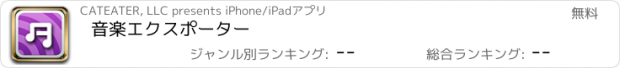 CATEATER, LLC presents iPhone/iPadアプリ

無料

音楽エクスポーター

ジャンル別ランキング: --

総合ランキング: --